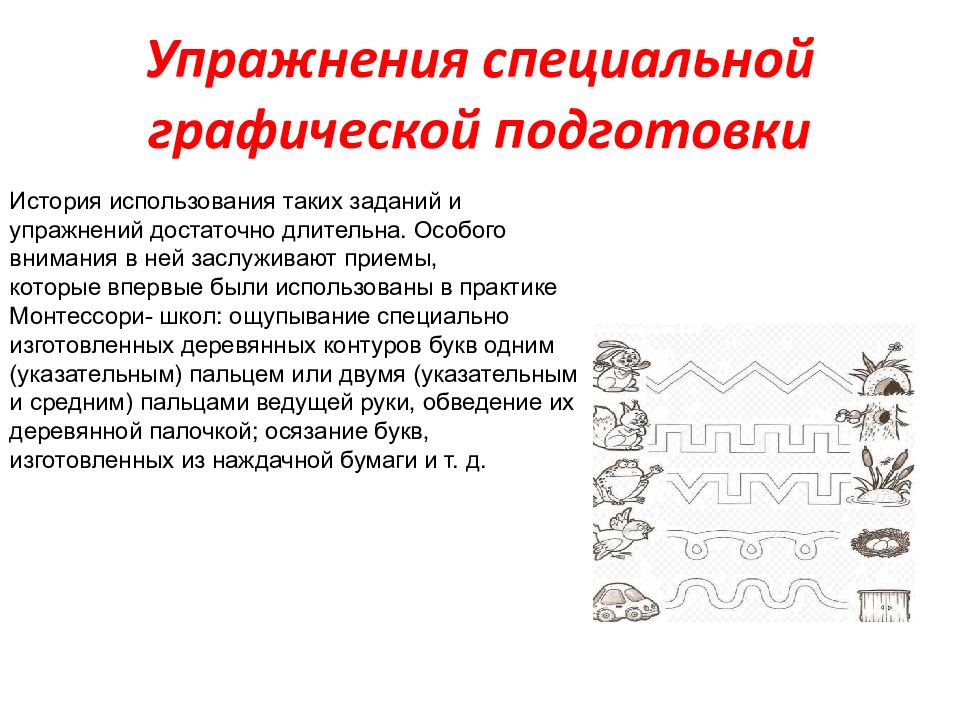 Упражнения специальной графической подготовки

История использования таких заданий и упражнений достаточно длительна. Особого внимания в ней заслуживают приемы, которые впервые были использованы в практике Монтессори- школ: ощупывание специально изготовленных деревянных контуров букв одним (указательным) пальцем или двумя (указательным и средним) пальцами ведущей руки, обведение их деревянной палочкой; осязание букв, изготовленных из наждачной бумаги и т. д.